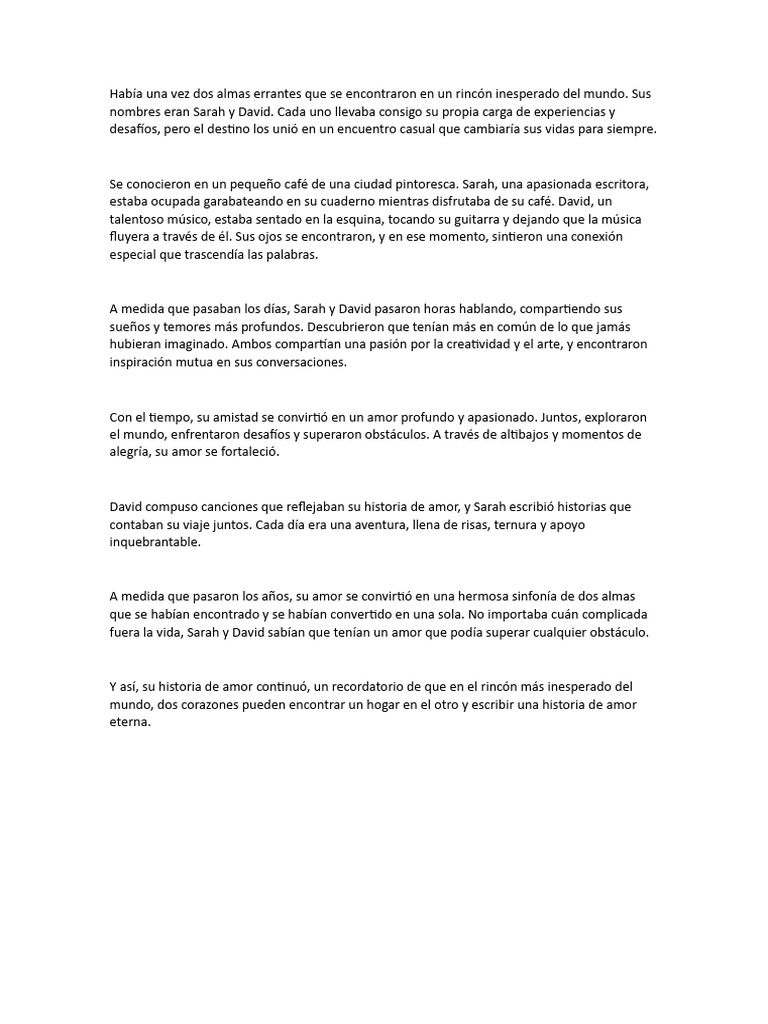 Había una vez dos almas errantes que se encontraron en un rincón inesperado del mundo. Sus nombres eran Sarah y David. Cada uno llevaba consigo su propia carga de experiencias y desafíos, pero el destino los unió en un encuentro casual que cambiaría sus vidas para siempre.

Se conocieron en un pequeño café de una ciudad pintoresca. Sarah, una apasionada escritora, estaba ocupada garabateando en su cuaderno mientras disfrutaba de su café. David, un talentoso músico, estaba sentado en la esquina, tocando su guitarra y dejando que la música fluyera a través de él. Sus ojos se encontraron, y en ese momento, sintieron una conexión especial que trascendía las palabras.

A medida que pasaban los días, Sarah y David pasaron horas hablando, compartiendo sus sueños y temores más profundos. Descubrieron que tenían más en común de lo que jamás hubieran imaginado. Ambos compartían una pasión por la creatividad y el arte, y encontraron inspiración mutua en sus conversaciones.

Con el tiempo, su amistad se convirtió en un amor profundo y apasionado. Juntos, exploraron el mundo, enfrentaron desafíos y superaron obstáculos. A través de altibajos y momentos de alegría, su amor se fortaleció.

David compuso canciones que reflejaban su historia de amor, y Sarah escribió historias que contaban su viaje juntos. Cada día era una aventura, llena de risas, ternura y apoyo inquebrantable.

A medida que pasaron los años, su amor se convirtió en una hermosa sinfonía de dos almas que se habían encontrado y se habían convertido en una sola. No importaba cuán complicada fuera la vida, Sarah y David sabían que tenían un amor que podía superar cualquier obstáculo.

Y así, su historia de amor continuó, un recordatorio de que en el rincón más inesperado del mundo, dos corazones pueden encontrar un hogar en el otro y escribir una historia de amor eterna.